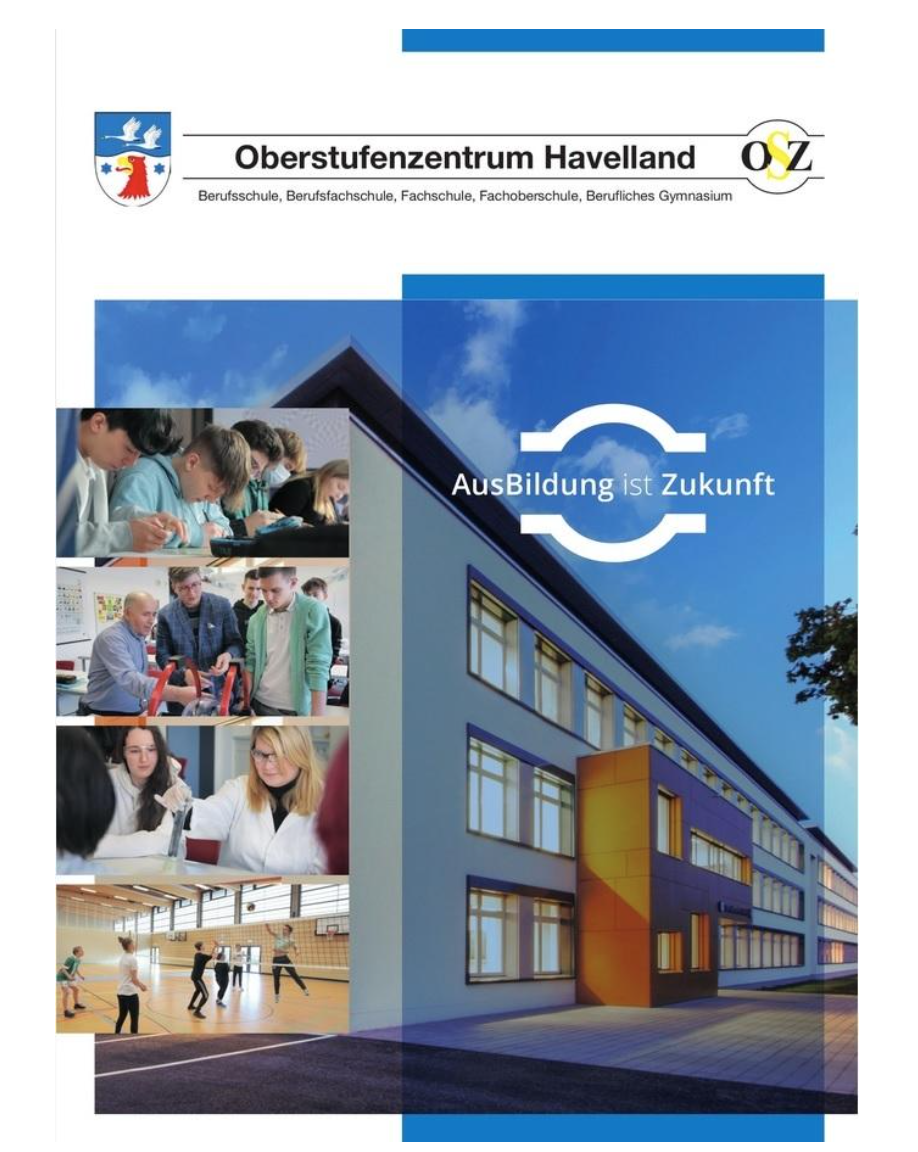 Oberstufenzentrum Havelland

OSZ

Berufsschule, Berufsfachschule, Fachschule, Fachoberschule, Berufliches Gymnasium

AusBildung ist Zukunft